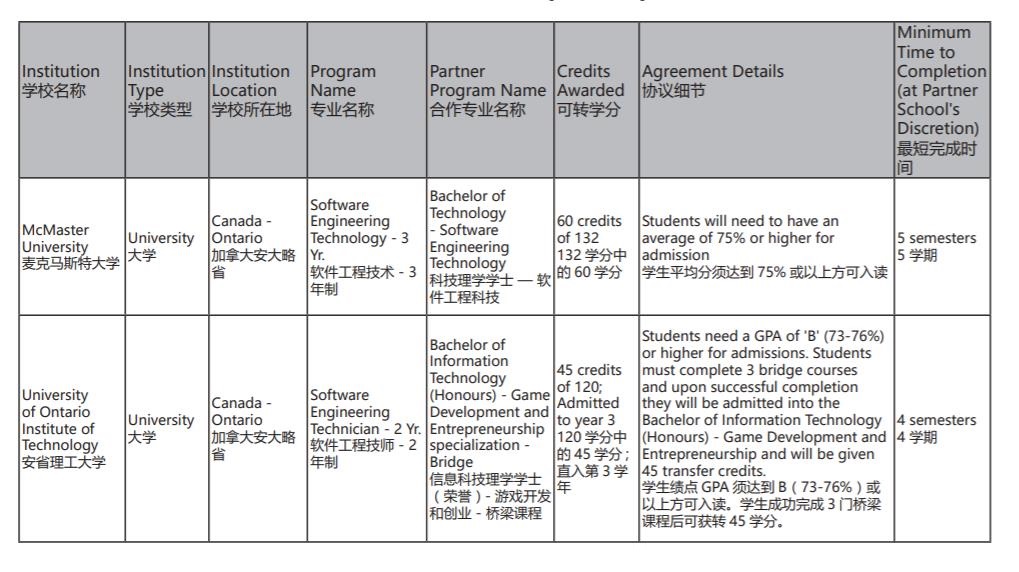 | Institution 学校名称 | Institution Type 学校类型 | Institution Location 学校所在地 | Program Name 专业名称 | Partner Program Name 合作专业名称 | Credits Awarded 可转学分 | Agreement Details 协议细节 | Minimum Time to Completion (at Partner School's Discretion) 最短完成时间 |
|---|---|---|---|---|---|---|---|
| McMaster University 麦克马斯特大学 | University 大学 | Canada - Ontario 加拿大安大略省 | Software Engineering Technology - 3 Yr. 软件工程技术 - 3 年制 | Bachelor of Technology - Software Engineering Technology 科技理学学士 — 软件工程科技 | 60 credits of 132 132 学分中的 60 学分 | Students will need to have an average of 75% or higher for admission 学生平均分须达到 75% 或以上方可入读 | 5 semesters 5 学期 |
| University of Ontario Institute of Technology 安省理工大学 | University 大学 | Canada - Ontario 加拿大安大略省 | Software Engineering Technician - 2 Yr. 软件工程技师 - 2 年制 | Bachelor of Information Technology (Honours) - Game Development and Entrepreneurship specialization - Bridge 信息科技理学学士（荣誉）- 游戏开发和创业 - 桥梁课程 | 45 credits of 120; Admitted to year 3 120 学分中的 45 学分；直入第 3 学年 | Students need a GPA of 'B' (73-76%) or higher for admissions. Students must complete 3 bridge courses and upon successful completion they will be admitted into the Bachelor of Information Technology (Honours) - Game Development and Entrepreneurship and will be given 45 transfer credits. 学生绩点 GPA 须达到 B（73-76%）或以上方可入读。学生成功完成 3 门桥梁课程后可获转 45 学分。 | 4 semesters 4 学期 |